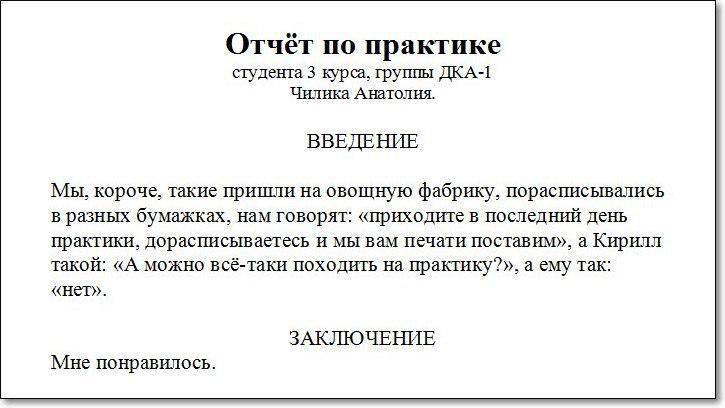 Отчёт по практике
студента 3 курса, группы ДКА-1
Чилика Анатолия.

ВВЕДЕНИЕ

Мы, короче, такие пришли на овощную фабрику, порасписывались в разных бумажках, нам говорят: «приходите в последний день практики, дорасписываетесь и мы вам печати поставим», а Кирилл такой: «А можно всё-таки походить на практику?», а ему так: «нет».

ЗАКЛЮЧЕНИЕ
Мне понравилось.